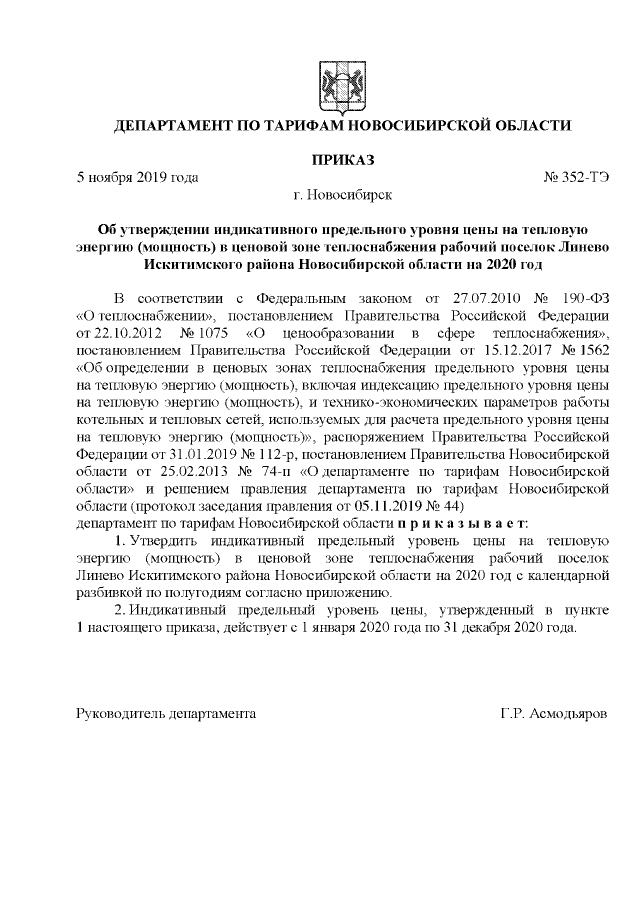 ДЕПАРТАМЕНТ ПО ТАРИФАМ НОВОСИБИРСКОЙ ОБЛАСТИ

ПРИКАЗ

5 ноября 2019 года № 352-ТЭ

г. Новосибирск

Об утверждении индикативного предельного уровня цены на тепловую энергию (мощность) в ценовой зоне теплоснабжения рабочий поселок Линево Искитимского района Новосибирской области на 2020 год

В соответствии с Федеральным законом от 27.07.2010 № 190-ФЗ «О теплоснабжении», постановлением Правительства Российской Федерации от 22.10.2012 № 1075 «О ценообразовании в сфере теплоснабжения», постановлением Правительства Российской Федерации от 15.12.2017 № 1562 «Об определении в ценовых зонах теплоснабжения предельного уровня цены на тепловую энергию (мощность), включая индексацию предельного уровня цены на тепловую энергию (мощность), и технико-экономических параметров работы котельных и тепловых сетей, используемых для расчета предельного уровня цены на тепловую энергию (мощность)», распоряжением Правительства Российской Федерации от 31.01.2019 № 112-р, постановлением Правительства Новосибирской области от 25.02.2013 № 74-п «О департаменте по тарифам Новосибирской области» и решением правления департамента по тарифам Новосибирской области (протокол заседания правления от 05.11.2019 № 44)
департамент по тарифам Новосибирской области п р и к а з ы в а е т:

1. Утвердить индикативный предельный уровень цены на тепловую энергию (мощность) в ценовой зоне теплоснабжения рабочий поселок Линево Искитимского района Новосибирской области на 2020 год с календарной разбивкой по полугодиям согласно приложению.

2. Индикативный предельный уровень цены, утвержденный в пункте 1 настоящего приказа, действует с 1 января 2020 года по 31 декабря 2020 года.

Руководитель департамента Г.Р. Асмодьяров